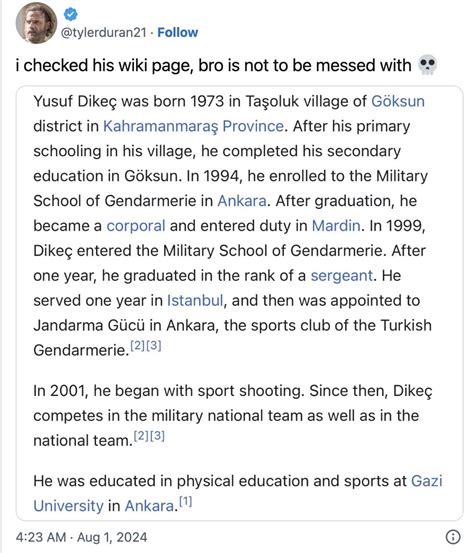 @tylerduran21 · Follow

i checked his wiki page, bro is not to be messed with 💀

Yusuf Dikeç was born 1973 in Taşoluk village of Göksun district in Kahramanmaraş Province. After his primary schooling in his village, he completed his secondary education in Göksun. In 1994, he enrolled to the Military School of Gendarmerie in Ankara. After graduation, he became a corporal and entered duty in Mardin. In 1999, Dikeç entered the Military School of Gendarmerie. After one year, he graduated in the rank of a sergeant. He served one year in Istanbul, and then was appointed to Jandarma Gücü in Ankara, the sports club of the Turkish Gendarmerie.[2][3]

In 2001, he began with sport shooting. Since then, Dikeç competes in the military national team as well as in the national team.[2][3]

He was educated in physical education and sports at Gazi University in Ankara.[1]

4:23 AM · Aug 1, 2024